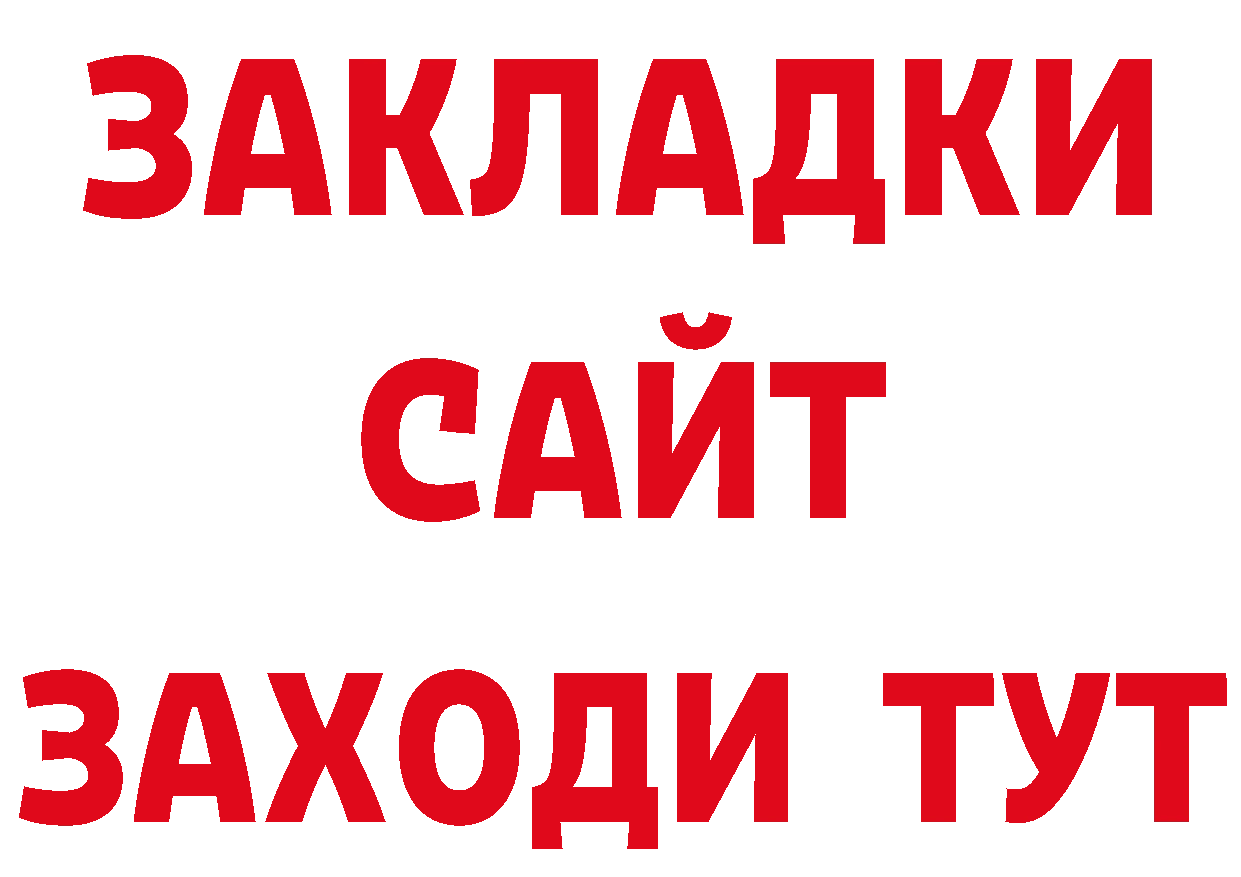 ЗАКЛАДКИ
САЙТ
ЗАХОДИ ТУТ